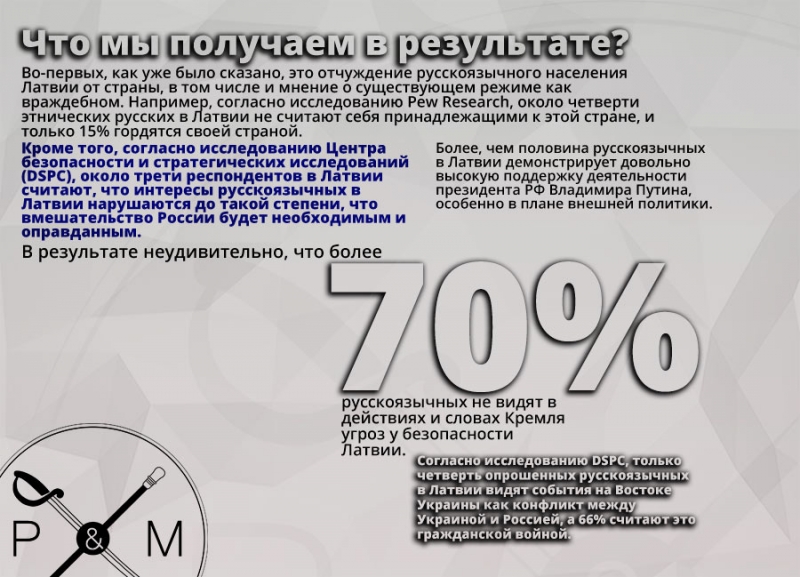 Что мы получаем в результате?

Во-первых, как уже было сказано, это отчуждение русскоязычного населения Латвии от страны, в том числе и мнение о существующем режиме как враждебном. Например, согласно исследованию Pew Research, около четверти этнических русских в Латвии не считают себя принадлежащими к этой стране, и только 15% гордятся своей страной.

Кроме того, согласно исследованию Центра безопасности и стратегических исследований (DSPC), около трети респондентов в Латвии считают, что интересы русскоязычных в Латвии нарушаются до такой степени, что вмешательство России будет необходимым и оправданным.

Более, чем половина русскоязычных в Латвии демонстрирует довольно высокую поддержку деятельности президента РФ Владимира Путина, особенно в плане внешней политики.

В результате неудивительно, что более

70%

русскоязычных не видят в действиях и словах Кремля угроз у безопасности Латвии.

Согласно исследованию DSPC, только четверть опрошенных русскоязычных в Латвии видят события на Востоке Украины как конфликт между Украиной и Россией, а 66% считают это гражданской войной.

P & M